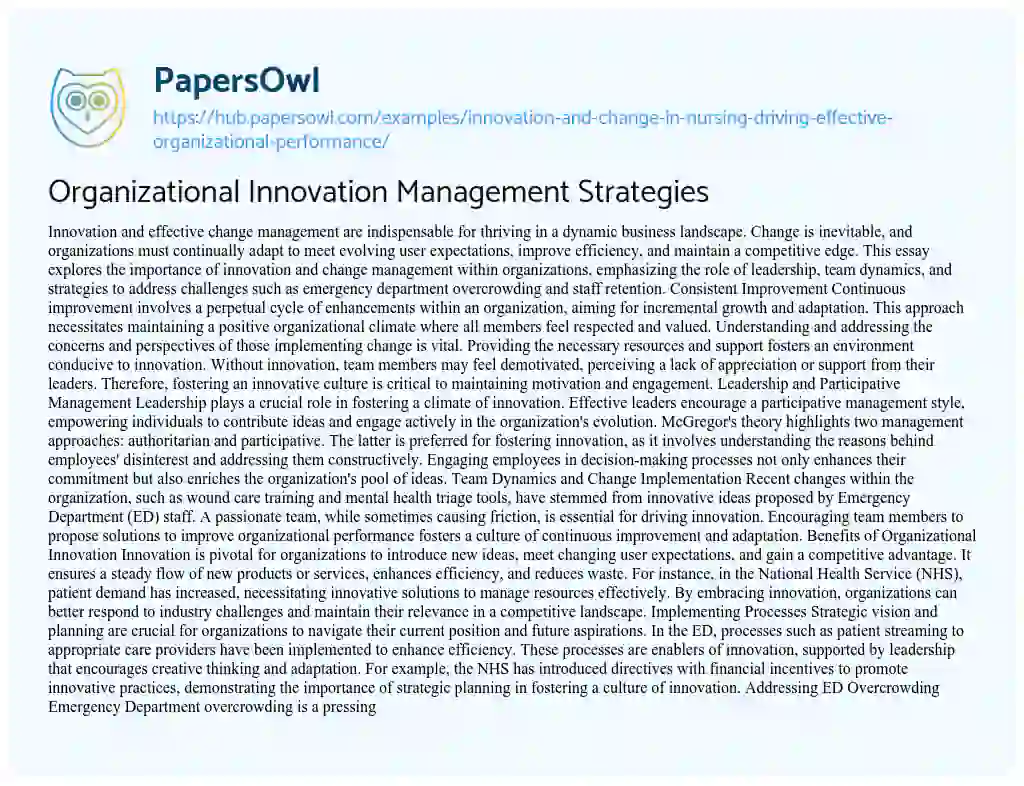 PapersOwl
https://hub.papersowl.com/examples/innovation-and-change-in-nursing-driving-effective-organizational-performance/

Organizational Innovation Management Strategies

Innovation and effective change management are indispensable for thriving in a dynamic business landscape. Change is inevitable, and organizations must continually adapt to meet evolving user expectations, improve efficiency, and maintain a competitive edge. This essay explores the importance of innovation and change management within organizations, emphasizing the role of leadership, team dynamics, and strategies to address challenges such as emergency department overcrowding and staff retention. Consistent Improvement Continuous improvement involves a perpetual cycle of enhancements within an organization, aiming for incremental growth and adaptation. This approach necessitates maintaining a positive organizational climate where all members feel respected and valued. Understanding and addressing the concerns and perspectives of those implementing change is vital. Providing the necessary resources and support fosters an environment conducive to innovation. Without innovation, team members may feel demotivated, perceiving a lack of appreciation or support from their leaders. Therefore, fostering an innovative culture is critical to maintaining motivation and engagement. Leadership and Participative Management Leadership plays a crucial role in fostering a climate of innovation. Effective leaders encourage a participative management style, empowering individuals to contribute ideas and engage actively in the organization's evolution. McGregor's theory highlights two management approaches: authoritarian and participative. The latter is preferred for fostering innovation, as it involves understanding the reasons behind employees' disinterest and addressing them constructively. Engaging employees in decision-making processes not only enhances their commitment but also enriches the organization's pool of ideas. Team Dynamics and Change Implementation Recent changes within the organization, such as wound care training and mental health triage tools, have stemmed from innovative ideas proposed by Emergency Department (ED) staff. A passionate team, while sometimes causing friction, is essential for driving innovation. Encouraging team members to propose solutions to improve organizational performance fosters a culture of continuous improvement and adaptation. Benefits of Organizational Innovation Innovation is pivotal for organizations to introduce new ideas, meet changing user expectations, and gain a competitive advantage. It ensures a steady flow of new products or services, enhances efficiency, and reduces waste. For instance, in the National Health Service (NHS), patient demand has increased, necessitating innovative solutions to manage resources effectively. By embracing innovation, organizations can better respond to industry challenges and maintain their relevance in a competitive landscape. Implementing Processes Strategic vision and planning are crucial for organizations to navigate their current position and future aspirations. In the ED, processes such as patient streaming to appropriate care providers have been implemented to enhance efficiency. These processes are enablers of innovation, supported by leadership that encourages creative thinking and adaptation. For example, the NHS has introduced directives with financial incentives to promote innovative practices, demonstrating the importance of strategic planning in fostering a culture of innovation. Addressing ED Overcrowding Emergency Department overcrowding is a pressing